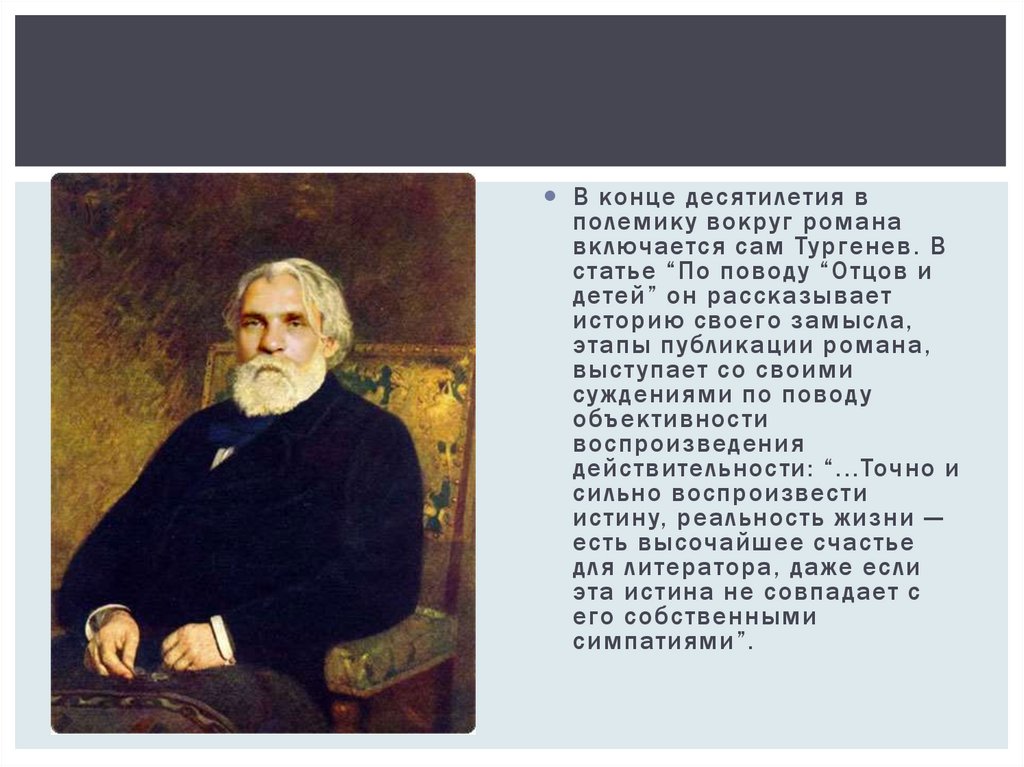 • В конце десятилетия в полемику вокруг романа включается сам Тургенев. В статье "По поводу "Отцов и детей" он рассказывает историю своего замысла, этапы публикации романа, выступает со своими суждениями по поводу объективности воспроизведения действительности: "...Точно и сильно воспроизвести истину, реальность жизни — есть высочайшее счастье для литератора, даже если эта истина не совпадает с его собственными симпатиями".